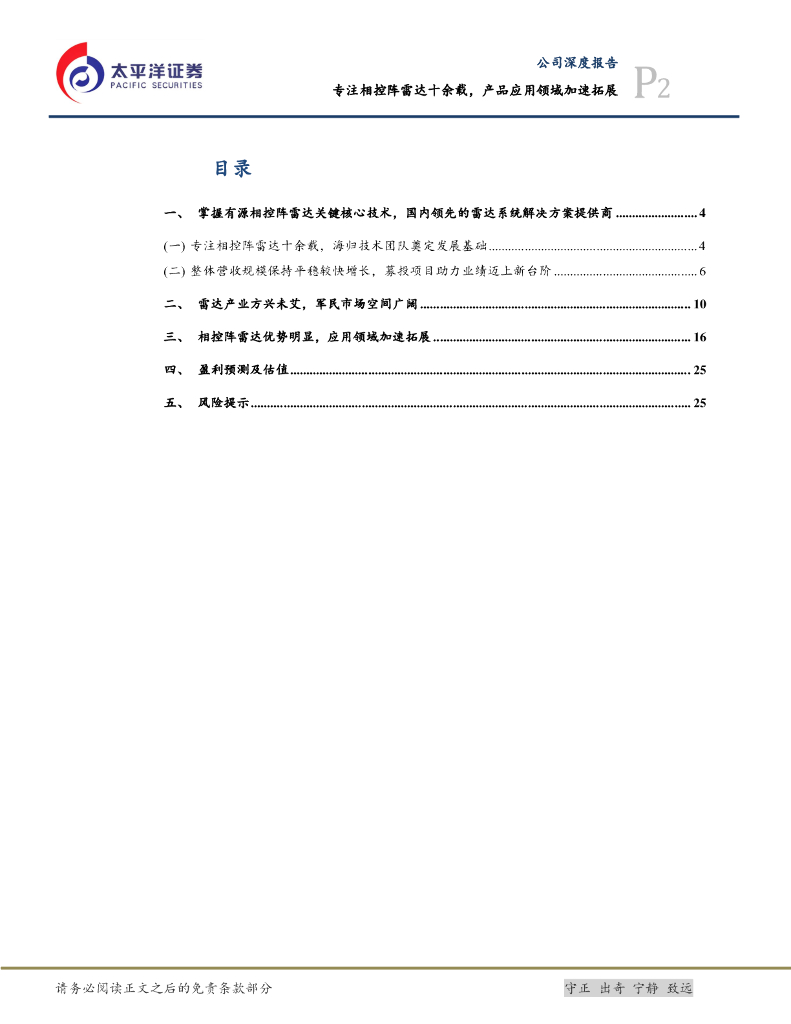 太平洋证券
PACIFIC SECURITIES

公司深度报告
专注相控阵雷达十余载，产品应用领域加速拓展
P2

目录

一、 掌握有源相控阵雷达关键核心技术，国内领先的雷达系统解决方案提供商 4

(一) 专注相控阵雷达十余载，海归技术团队奠定发展基础 4

(二) 整体营收规模保持平稳较快增长，募投项目助力业绩迈上新台阶 6

二、 雷达产业方兴未艾，军民市场空间广阔 10

三、 相控阵雷达优势明显，应用领域加速拓展 16

四、 盈利预测及估值 25

五、 风险提示 25

请务必阅读正文之后的免责条款部分

守正 出奇 宁静 致远